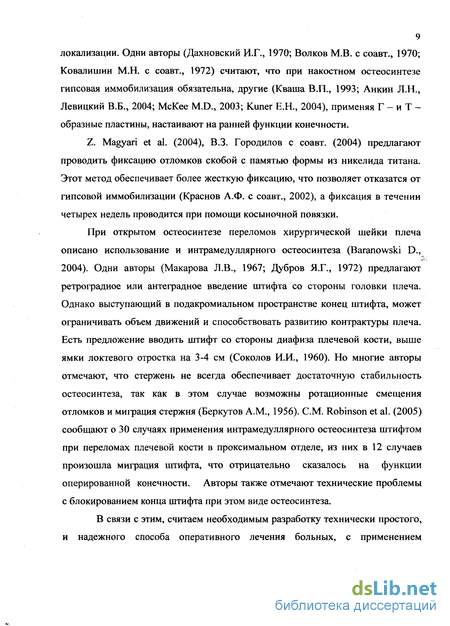 9

локализации. Одни авторы (Дахновский И.Г., 1970; Волков М.В. с соавт., 1970; Ковалишин М.Н. с соавт., 1972) считают, что при накостном остеосинтезе гипсовая иммобилизация обязательна, другие (Кваша В.П., 1993; Анкин Л.Н., Левицкий В.Б., 2004; McKee M.D., 2003; Kuner E.H., 2004), применяя Г – и Т – образные пластины, настаивают на ранней функции конечности.

Z. Magyari et al. (2004), В.З. Городилов с соавт. (2004) предлагают проводить фиксацию отломков скобой с памятью формы из никелида титана. Этот метод обеспечивает более жесткую фиксацию, что позволяет отказатся от гипсовой иммобилизации (Краснов А.Ф. с соавт., 2002), а фиксация в течении четырех недель проводится при помощи косыночной повязки.

При открытом остеосинтезе переломов хирургической шейки плеча описано использование и интрамедуллярного остеосинтеза (Baranowski D., 2004). Одни авторы (Макарова Л.В., 1967; Дубров Я.Г., 1972) предлагают ретроградное или антеградное введение штифта со стороны головки плеча. Однако выступающий в подакромиальном пространстве конец штифта, может ограничивать объем движений и способствовать развитию контрактуры плеча. Есть предложение вводить штифт со стороны диафиза плечевой кости, выше ямки локтевого отростка на 3-4 см (Соколов И.И., 1960). Но многие авторы отмечают, что стержень не всегда обеспечивает достаточную стабильность остеосинтеза, так как в этом случае возможны ротационные смещения отломков и миграция стержня (Беркутов А.М., 1956). C.M. Robinson et al. (2005) сообщают о 30 случаях применения интрамедуллярного остеосинтеза штифтом при переломах плечевой кости в проксимальном отделе, из них в 12 случаев произошла миграция штифта, что отрицательно сказалось на функции оперированной конечности. Авторы также отмечают технические проблемы с блокированием конца штифта при этом виде остеосинтеза.

В связи с этим, считаем необходимым разработку технически простого, и надежного способа оперативного лечения больных, с применением

dsLib.net
библиотека диссертаций